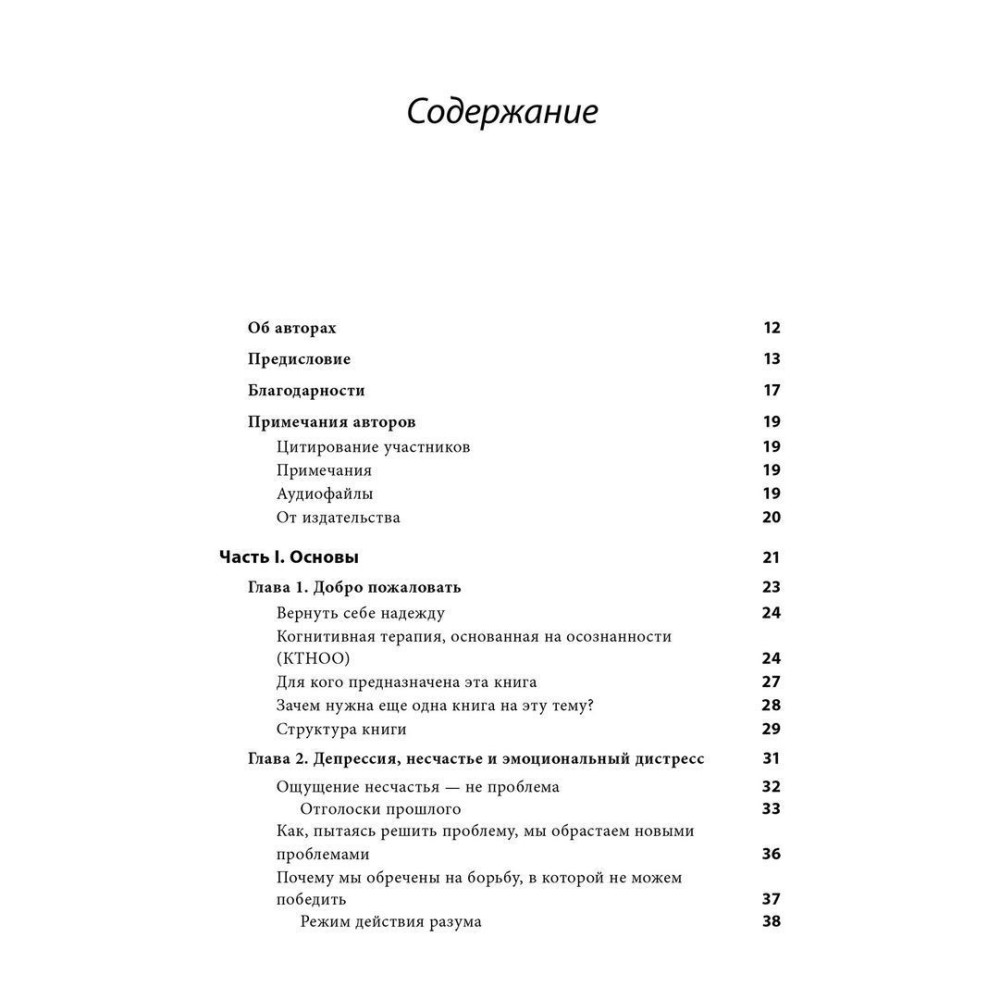 Содержание

Об авторах 12

Предисловие 13

Благодарности 17

Примечания авторов 19

Цитирование участников 19

Примечания 19

Аудиофайлы 19

От издательства 20

Часть I. Основы 21

Глава 1. Добро пожаловать 23

Вернуть себе надежду 24

Когнитивная терапия, основанная на осознанности (КТНОО) 24

Для кого предназначена эта книга 27

Зачем нужна еще одна книга на эту тему? 28

Структура книги 29

Глава 2. Депрессия, несчастье и эмоциональный дистресс 31

Ощущение несчастья — не проблема 32

Отголоски прошлого 33

Как, пытаясь решить проблему, мы обрастаем новыми проблемами 36

Почему мы обречены на борьбу, в которой не можем победить 37

Режим действия разума 38